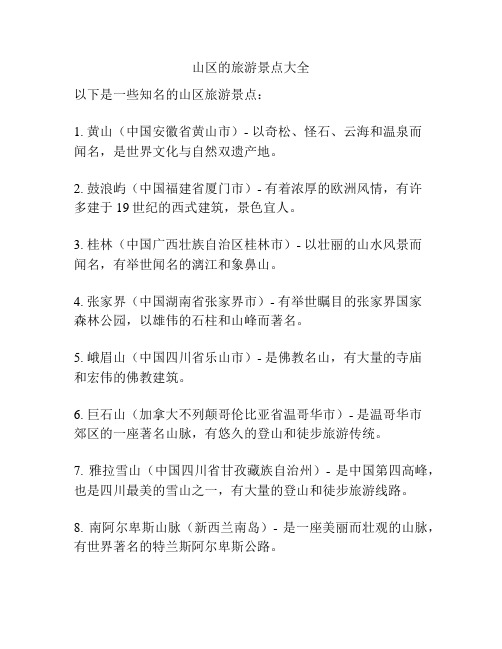 山区的旅游景点大全

以下是一些知名的山区旅游景点：

1. 黄山（中国安徽省黄山市）- 以奇松、怪石、云海和温泉而闻名，是世界文化与自然双遗产地。

2. 鼓浪屿（中国福建省厦门市）- 有着浓厚的欧洲风情，有许多建于 19 世纪的西式建筑，景色宜人。

3. 桂林（中国广西壮族自治区桂林市）- 以壮丽的山水风景而闻名，有举世闻名的漓江和象鼻山。

4. 张家界（中国湖南省张家界市）- 有举世瞩目的张家界国家森林公园，以雄伟的石柱和山峰而著名。

5. 峨眉山（中国四川省乐山市）- 是佛教名山，有大量的寺庙和宏伟的佛教建筑。

6. 巨石山（加拿大不列颠哥伦比亚省温哥华市）- 是温哥华市郊区的一座著名山脉，有悠久的登山和徒步旅游传统。

7. 雅拉雪山（中国四川省甘孜藏族自治州）- 是中国第四高峰，也是四川最美的雪山之一，有大量的登山和徒步旅游线路。

8. 南阿尔卑斯山脉（新西兰南岛）- 是一座美丽而壮观的山脉，有世界著名的特兰斯阿尔卑斯公路。